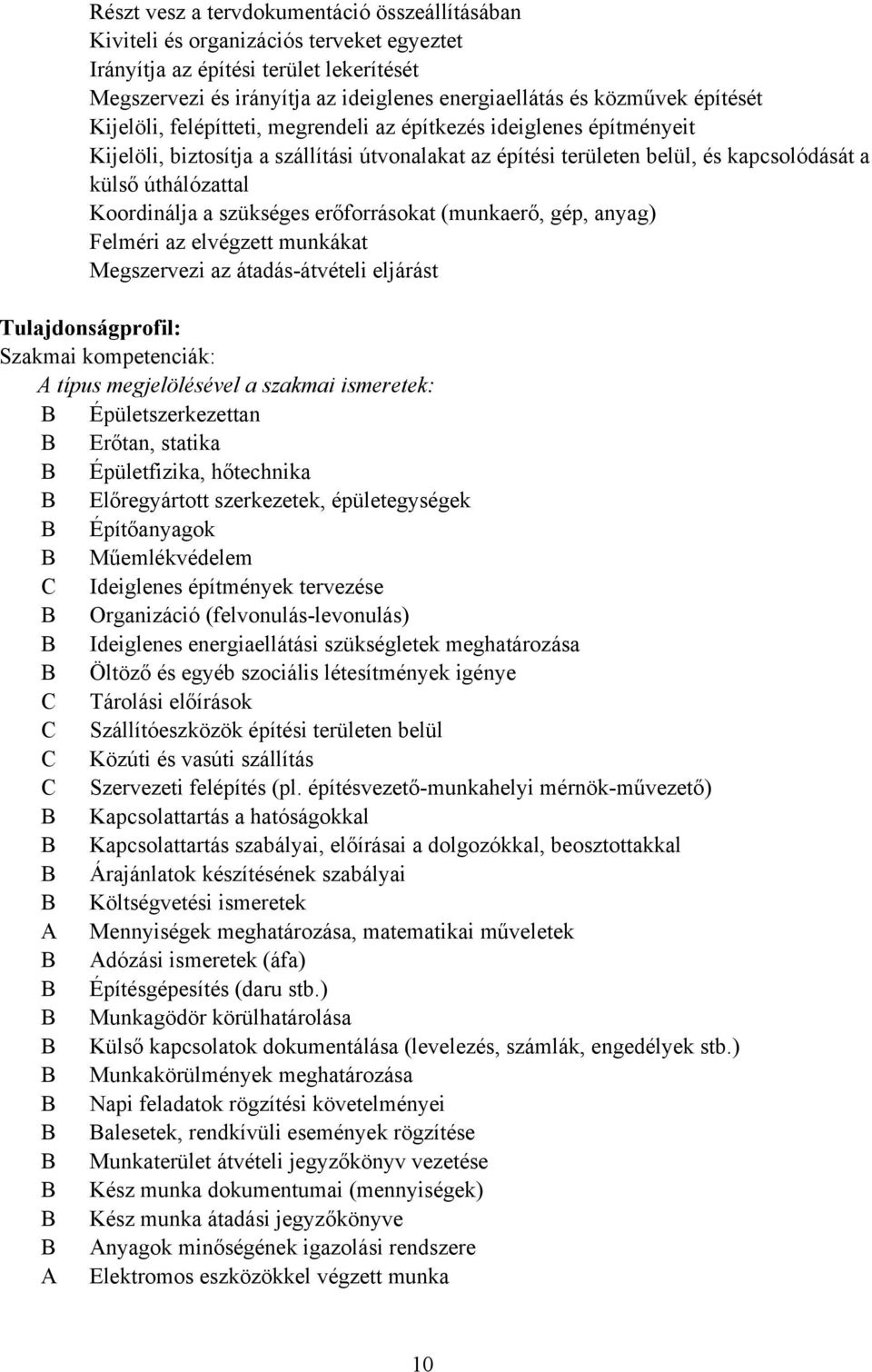 Részt vesz a tervdokumentáció összeállításában
Kiviteli és organizációs terveket egyeztet
Irányítja az építési terület lekerítését
Megszervezi és irányítja az ideiglenes energiaellátás és közművek építését
Kijelöli, felépítteti, megrendeli az építkezés ideiglenes építményeit
Kijelöli, biztosítja a szállítási útvonalakat az építési területen belül, és kapcsolódását a külső úthálózattal
Koordinálja a szükséges erőforrásokat (munkaerő, gép, anyag)
Felméri az elvégzett munkákat
Megszervezi az átadás-átvételi eljárást

Tulajdonságprofil:
Szakmai kompetenciák:
A típus megjelölésével a szakmai ismeretek:
B Épületszerkezettan
B Erőtan, statika
B Épületfizika, hőtechnika
B Előregyártott szerkezetek, épületegységek
B Építőanyagok
B Műemlékvédelem
C Ideiglenes építmények tervezése
B Organizáció (felvonulás-levonulás)
B Ideiglenes energiaellátási szükségletek meghatározása
B Öltöző és egyéb szociális létesítmények igénye
C Tárolási előírások
C Szállítóeszközök építési területen belül
C Közúti és vasúti szállítás
C Szervezeti felépítés (pl. építésvezető-munkahelyi mérnök-művezető)
B Kapcsolattartás a hatóságokkal
B Kapcsolattartás szabályai, előírásai a dolgozókkal, beosztottakkal
B Árajánlatok készítésének szabályai
B Költségvetési ismeretek
A Mennyiségek meghatározása, matematikai műveletek
B Adózási ismeretek (áfa)
B Építésgépesítés (daru stb.)
B Munkagödör körülhatárolása
B Külső kapcsolatok dokumentálása (levelezés, számlák, engedélyek stb.)
B Munkakörülmények meghatározása
B Napi feladatok rögzítési követelményei
B Balesetek, rendkívüli események rögzítése
B Munkaterület átvételi jegyzőkönyv vezetése
B Kész munka dokumentumai (mennyiségek)
B Kész munka átadási jegyzőkönyve
B Anyagok minőségének igazolási rendszere
A Elektromos eszközökkel végzett munka

10